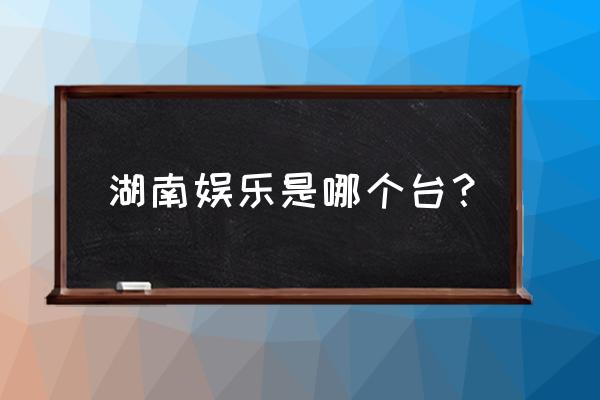 湖南娱乐是哪个台？